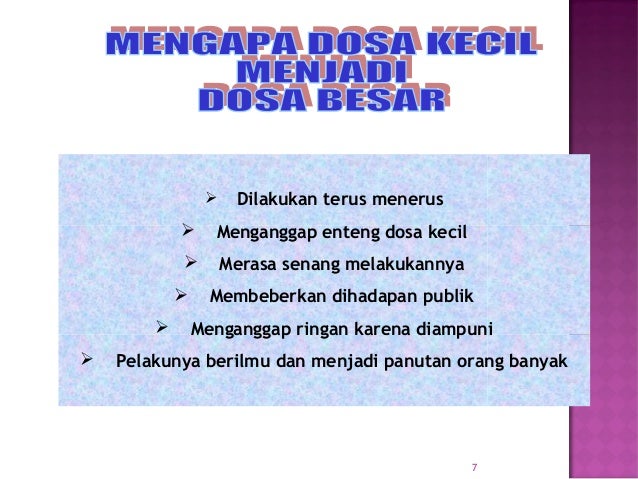 MENGAPA DOSA KECIL MENJADI DOSA BESAR

➢ Dilakukan terus menerus
➢ Menganggap enteng dosa kecil
➢ Merasa senang melakukannya
➢ Membeberkan dihadapan publik
➢ Menganggap ringan karena diampuni
➢ Pelakunya berilmu dan menjadi panutan orang banyak

7